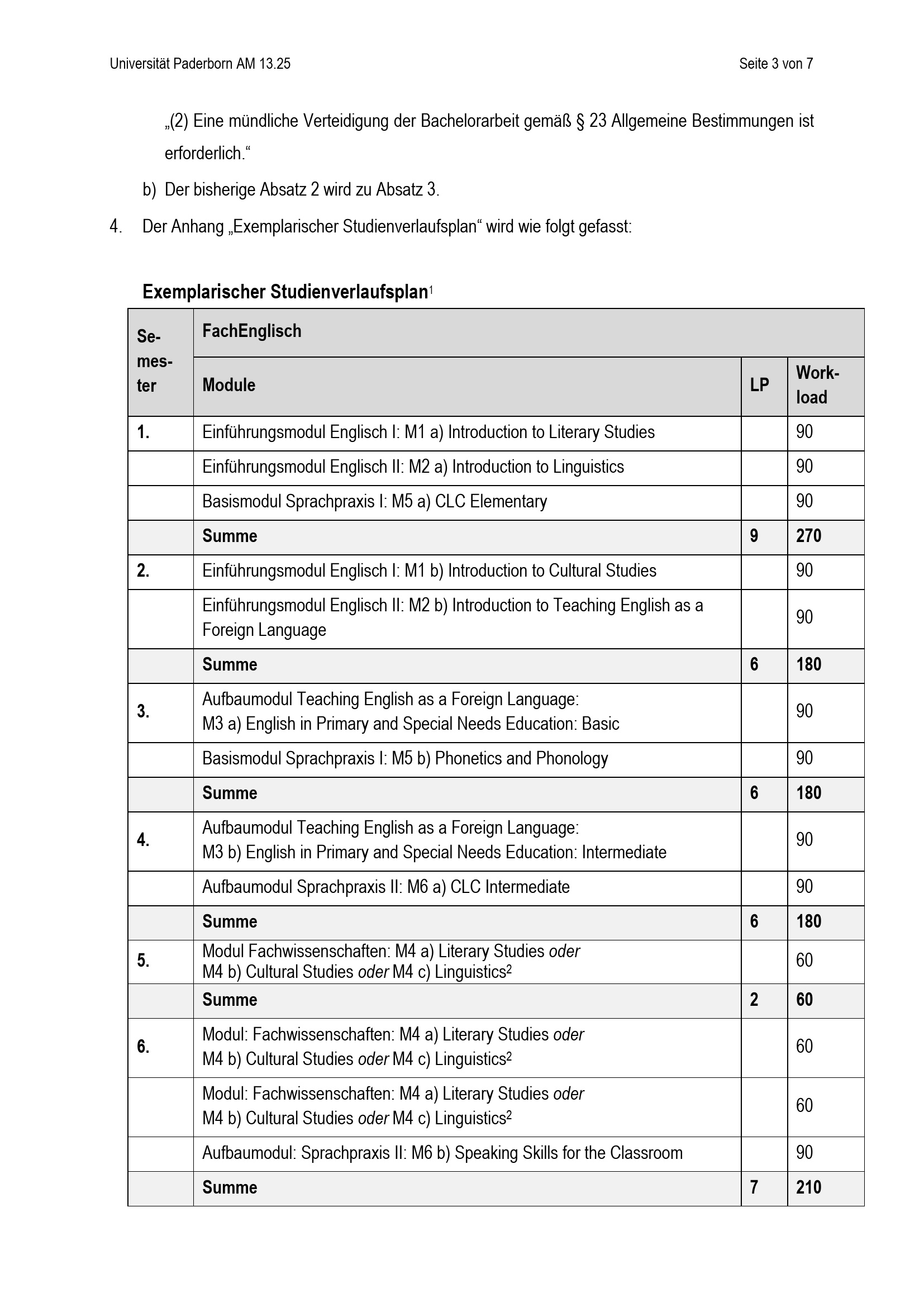 Universität Paderborn AM 13.25

Seite 3 von 7

„(2) Eine mündliche Verteidigung der Bachelorarbeit gemäß § 23 Allgemeine Bestimmungen ist erforderlich.“

b) Der bisherige Absatz 2 wird zu Absatz 3.

4. Der Anhang „Exemplarischer Studienverlaufsplan“ wird wie folgt gefasst:

Exemplarischer Studienverlaufsplan$^1$

| Semester | FachEnglisch | | |
|---|---|---|---|
| | Module | LP | Workload |
| 1. | Einführungsmodul Englisch I: M1 a) Introduction to Literary Studies | | 90 |
| | Einführungsmodul Englisch II: M2 a) Introduction to Linguistics | | 90 |
| | Basismodul Sprachpraxis I: M5 a) CLC Elementary | | 90 |
| | Summe | 9 | 270 |
| 2. | Einführungsmodul Englisch I: M1 b) Introduction to Cultural Studies | | 90 |
| | Einführungsmodul Englisch II: M2 b) Introduction to Teaching English as a Foreign Language | | 90 |
| | Summe | 6 | 180 |
| 3. | Aufbaumodul Teaching English as a Foreign Language: M3 a) English in Primary and Special Needs Education: Basic | | 90 |
| | Basismodul Sprachpraxis I: M5 b) Phonetics and Phonology | | 90 |
| | Summe | 6 | 180 |
| 4. | Aufbaumodul Teaching English as a Foreign Language: M3 b) English in Primary and Special Needs Education: Intermediate | | 90 |
| | Aufbaumodul Sprachpraxis II: M6 a) CLC Intermediate | | 90 |
| | Summe | 6 | 180 |
| 5. | Modul Fachwissenschaften: M4 a) Literary Studies oder M4 b) Cultural Studies oder M4 c) Linguistics$^2$ | | 60 |
| | Summe | 2 | 60 |
| 6. | Modul: Fachwissenschaften: M4 a) Literary Studies oder M4 b) Cultural Studies oder M4 c) Linguistics$^2$ | | 60 |
| | Modul: Fachwissenschaften: M4 a) Literary Studies oder M4 b) Cultural Studies oder M4 c) Linguistics$^2$ | | 60 |
| | Aufbaumodul: Sprachpraxis II: M6 b) Speaking Skills for the Classroom | | 90 |
| | Summe | 7 | 210 |